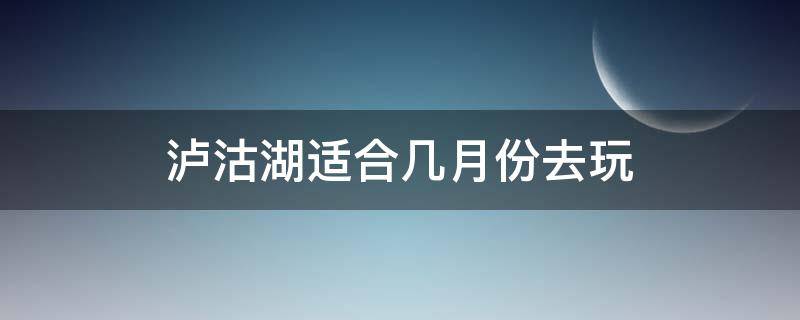 泸沽湖适合几月份去玩